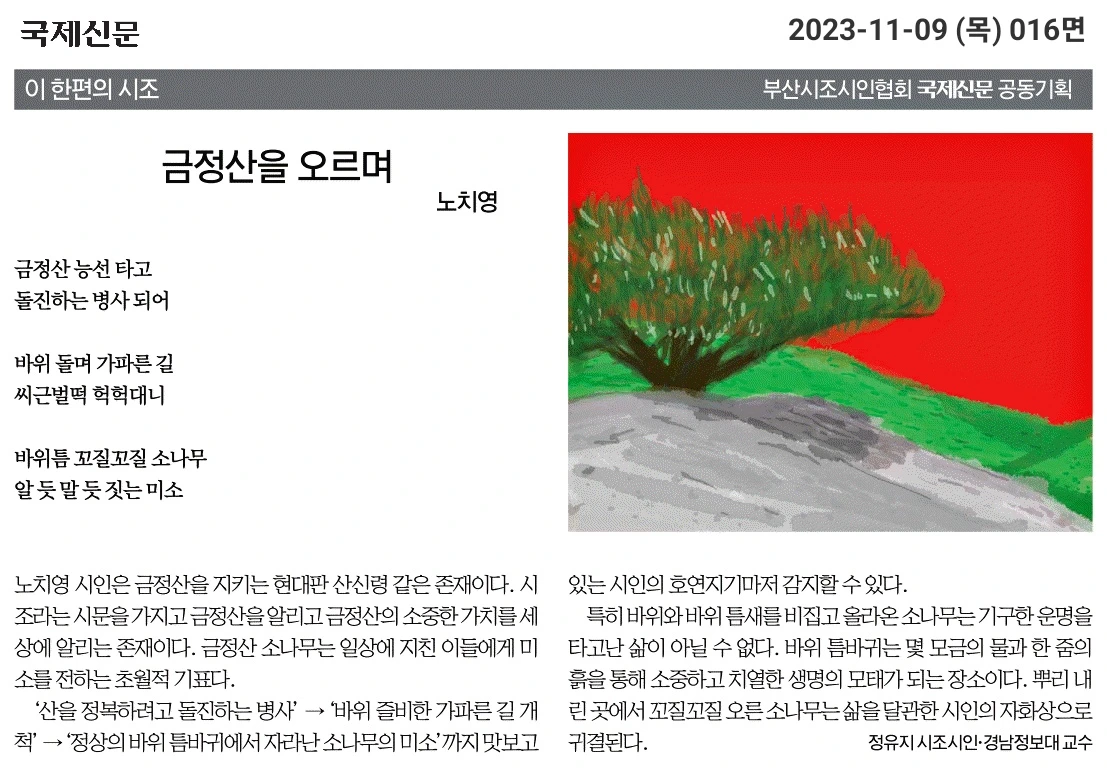 국제신문

2023-11-09 (목) 016면

이 한편의 시조

부산시조시인협회 국제신문 공동기획

금정산을 오르며

노치영

금정산 능선 타고
돌진하는 병사 되어

바위 돌며 가파른 길
씨근벌떡 헉헉대니

바위틈 꼬질꼬질 소나무
알 듯 말 듯 짓는 미소

노치영 시인은 금정산을 지키는 현대판 산신령 같은 존재이다. 시조라는 시문을 가지고 금정산을 알리고 금정산의 소중한 가치를 세상에 알리는 존재이다. 금정산 소나무는 일상에 지친 이들에게 미소를 전하는 초월적 기표다.

'산을 정복하려고 돌진하는 병사' → '바위 즐비한 가파른 길 개척' → '정상의 바위 틈바귀에서 자라난 소나무의 미소'까지 맛보고 있는 시인의 호연지기마저 감지할 수 있다.

특히 바위와 바위 틈새를 비집고 올라온 소나무는 기구한 운명을 타고난 삶이 아닐 수 없다. 바위 틈바귀는 몇 모금의 물과 한 줌의 흙을 통해 소중하고 치열한 생명의 모태가 되는 장소이다. 뿌리 내린 곳에서 꼬질꼬질 오른 소나무는 삶을 달관한 시인의 자화상으로 귀결된다.

정유지 시조시인·경남정보대 교수